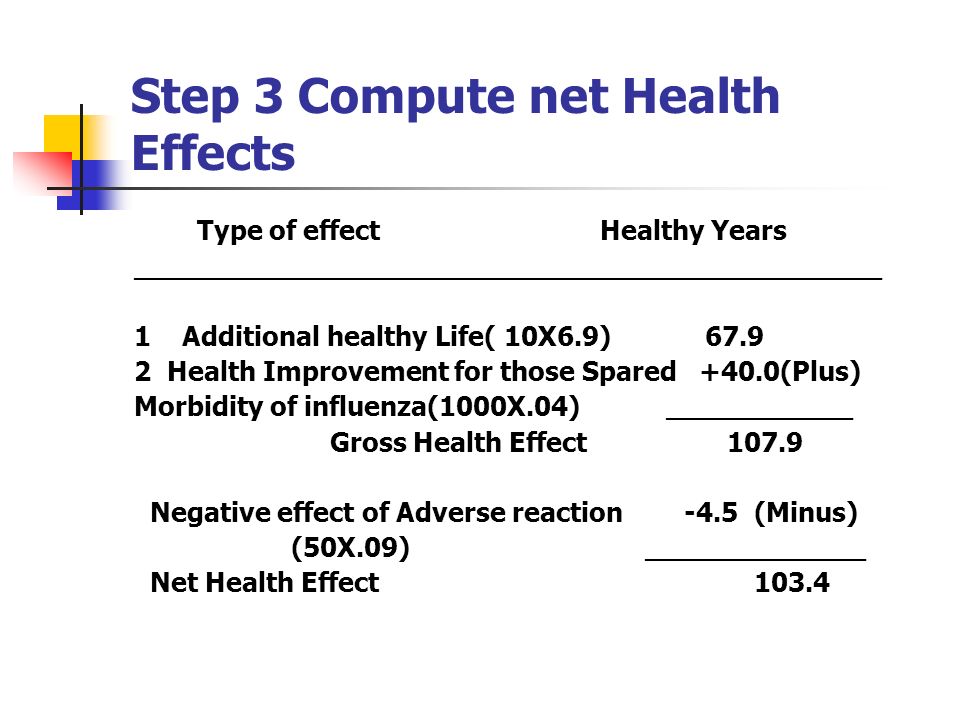 Step 3 Compute net Health Effects

Type of effect Healthy Years

1 Additional healthy Life( 10X6.9) 67.9
2 Health Improvement for those Spared +40.0(Plus)
Morbidity of influenza(1000X.04)
Gross Health Effect 107.9

Negative effect of Adverse reaction -4.5 (Minus)
(50X.09)
Net Health Effect 103.4